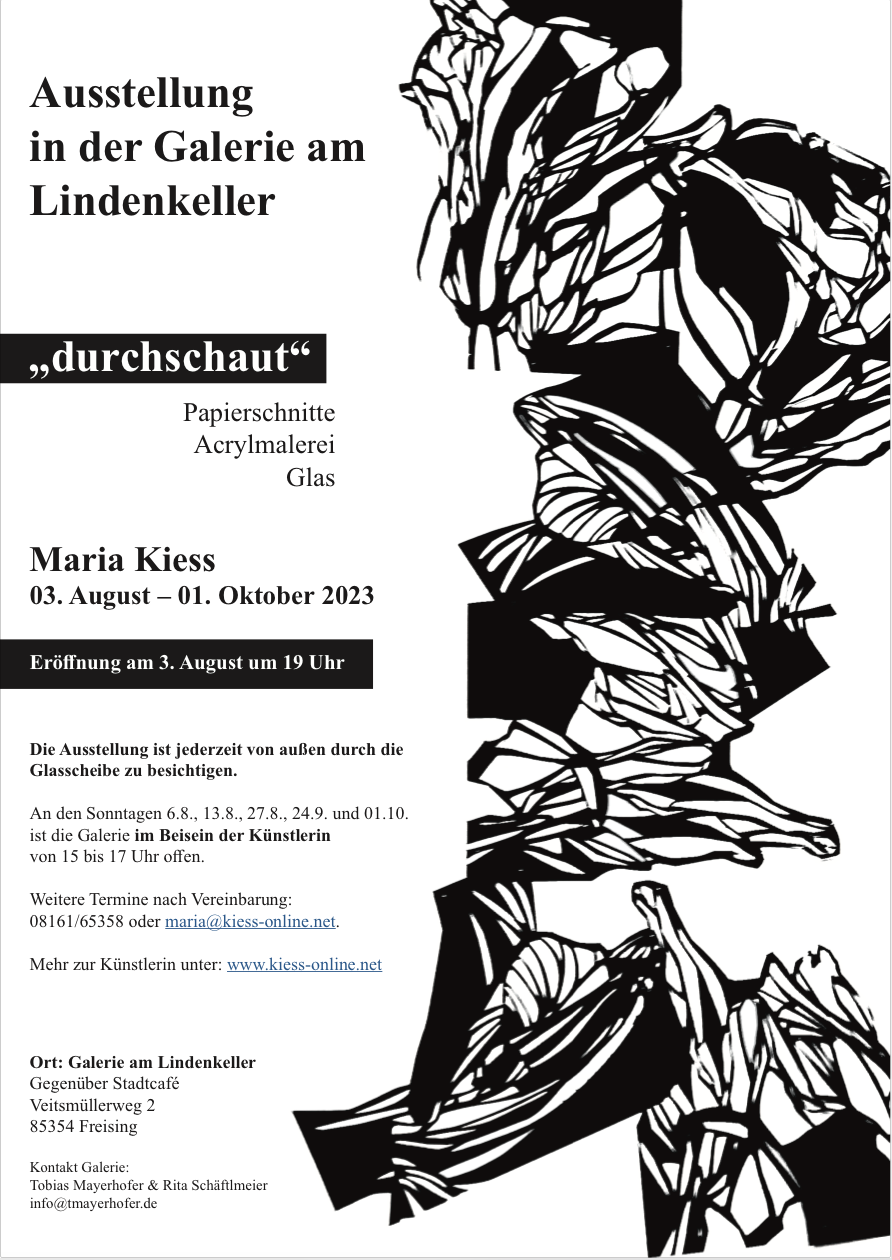 Ausstellung
in der Galerie am
Lindenkeller

„durchschaut“

Papierschnitte
Acrylmalerei
Glas

Maria Kiess
03. August – 01. Oktober 2023

Eröffnung am 3. August um 19 Uhr

Die Ausstellung ist jederzeit von außen durch die Glasscheibe zu besichtigen.

An den Sonntagen 6.8., 13.8., 27.8., 24.9. und 01.10. ist die Galerie im Beisein der Künstlerin von 15 bis 17 Uhr offen.

Weitere Termine nach Vereinbarung: 08161/65358 oder maria@kiess-online.net.

Mehr zur Künstlerin unter: www.kiess-online.net

Ort: Galerie am Lindenkeller
Gegenüber Stadtcafé
Veitsmüllerweg 2
85354 Freising

Kontakt Galerie:
Tobias Mayerhofer & Rita Schäftlmeier
info@tmayerhofer.de